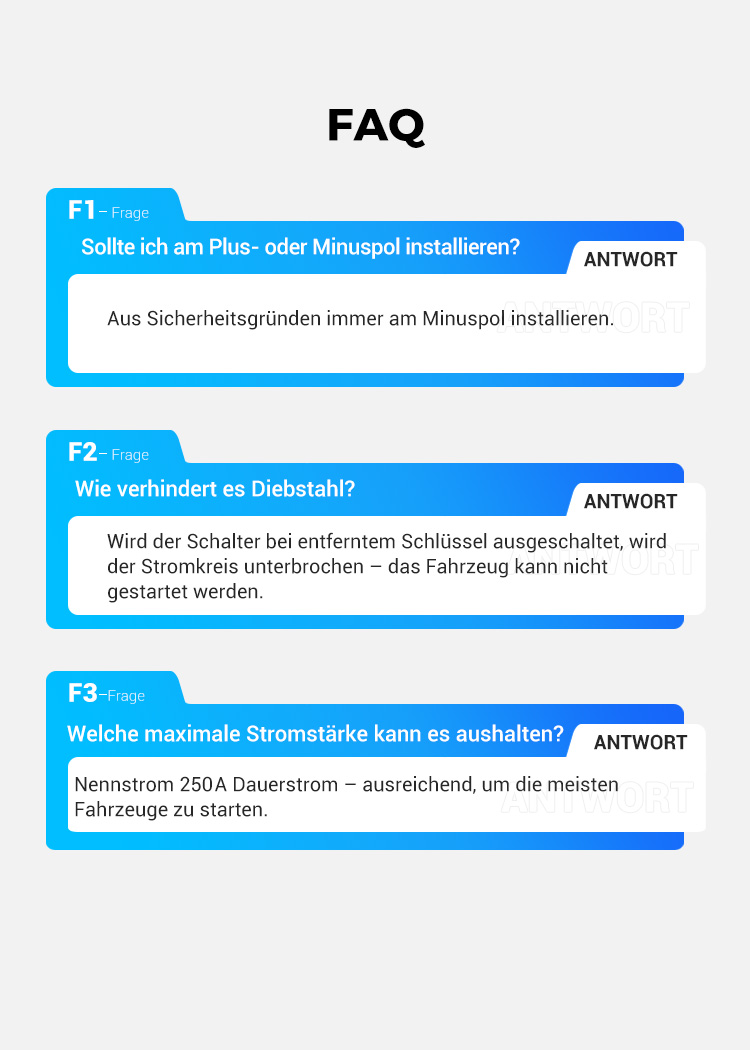 FAQ

F1 – Frage

Sollte ich am Plus- oder Minuspol installieren?

ANTWORT

Aus Sicherheitsgründen immer am Minuspol installieren.

F2 – Frage

Wie verhindert es Diebstahl?

ANTWORT

Wird der Schalter bei entferntem Schlüssel ausgeschaltet, wird der Stromkreis unterbrochen – das Fahrzeug kann nicht gestartet werden.

F3 –Frage

Welche maximale Stromstärke kann es aushalten?

ANTWORT

Nennstrom 250A Dauerstrom – ausreichend, um die meisten Fahrzeuge zu starten.

ANTWORT